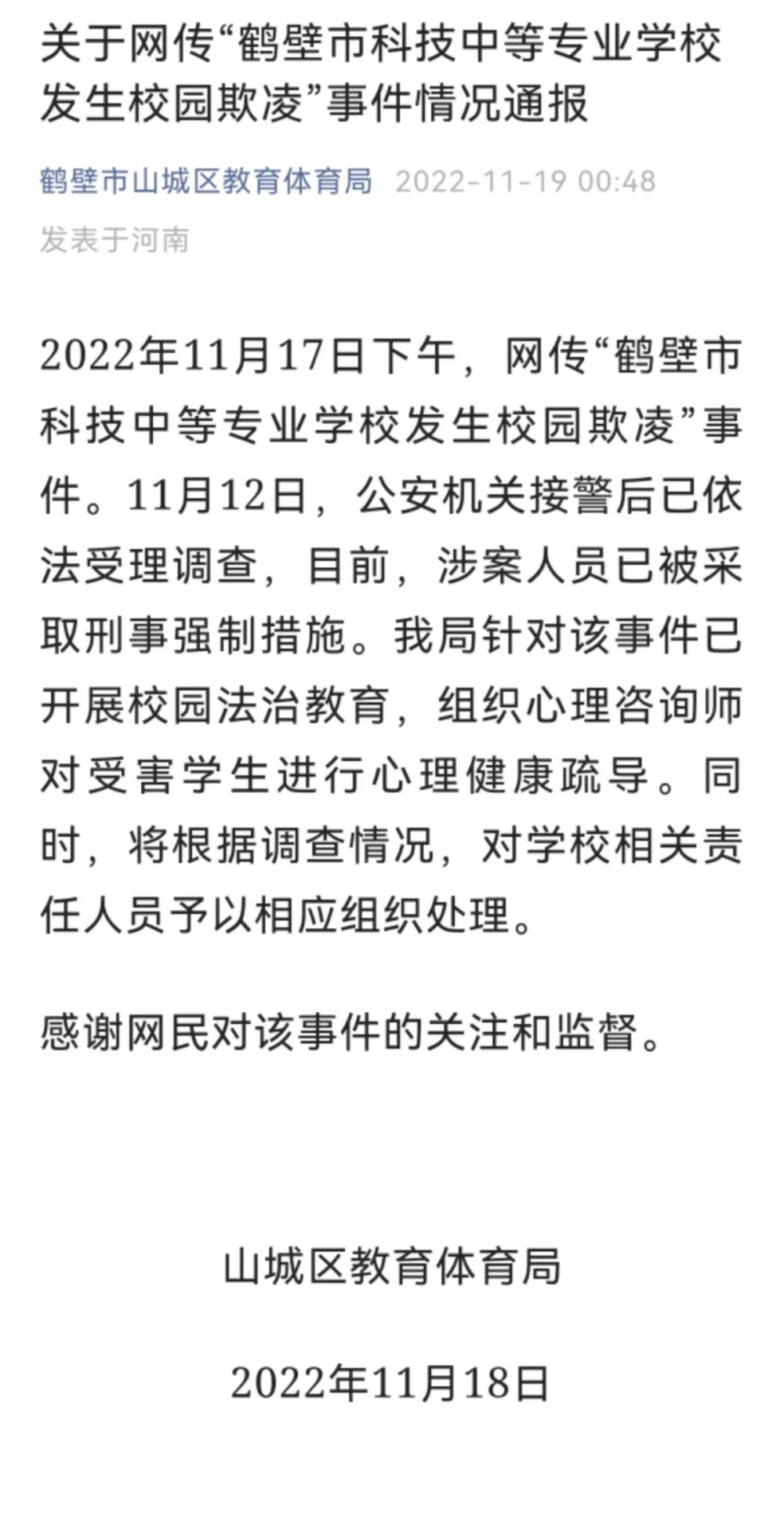 关于网传“鹤壁市科技中等专业学校发生校园欺凌”事件情况通报

鹤壁市山城区教育体育局 2022-11-19 00:48

发表于河南

2022年11月17日下午，网传“鹤壁市科技中等专业学校发生校园欺凌”事件。11月12日，公安机关接警后已依法受理调查，目前，涉案人员已被采取刑事强制措施。我局针对该事件已开展校园法治教育，组织心理咨询师对受害学生进行心理健康疏导。同时，将根据调查情况，对学校相关责任人员予以相应组织处理。

感谢网民对该事件的关注和监督。

山城区教育体育局

2022年11月18日